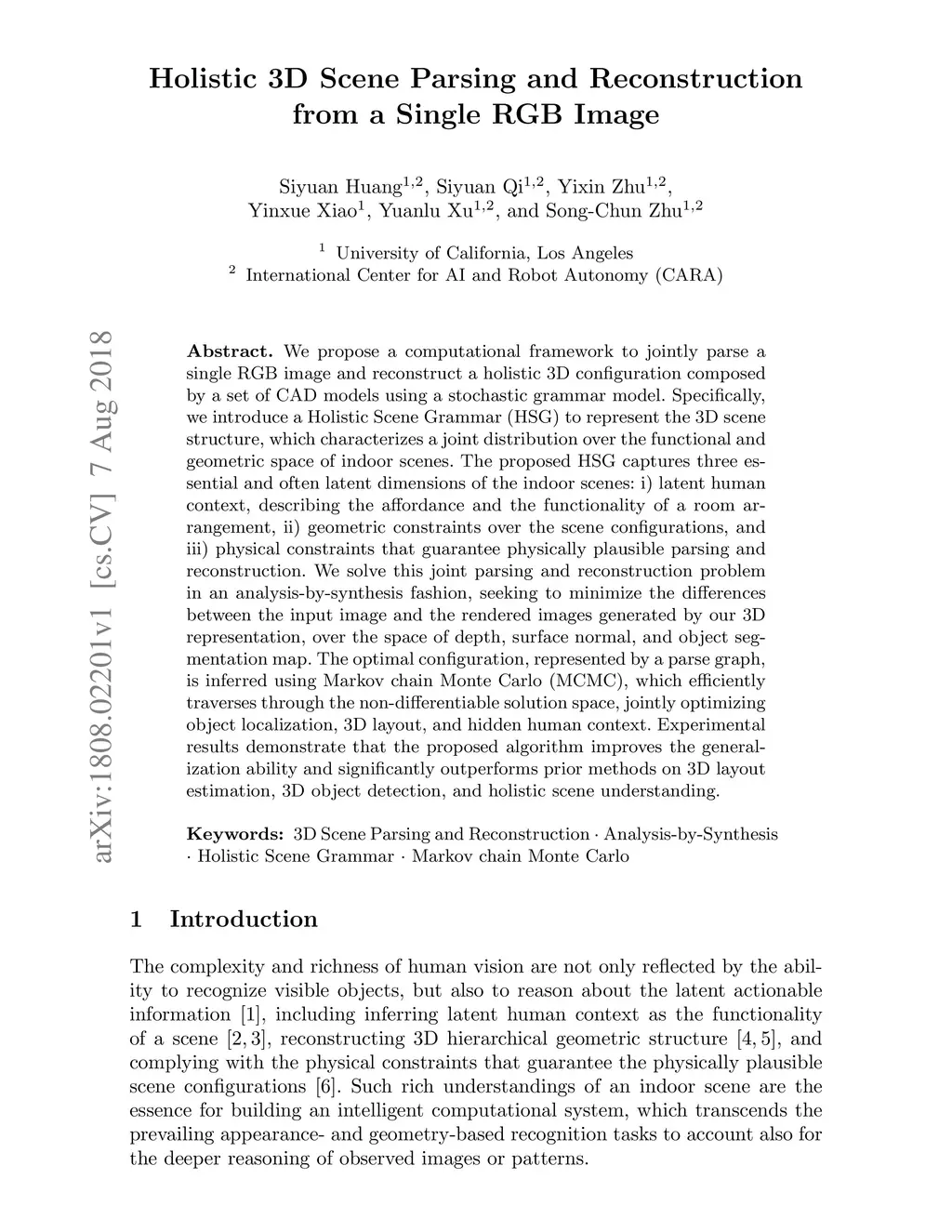 Holistic 3D Scene Parsing and Reconstruction from a Single RGB Image

Siyuan Huang$^{1,2}$, Siyuan Qi$^{1,2}$, Yixin Zhu$^{1,2}$, Yinxue Xiao$^{1}$, Yuanlu Xu$^{1,2}$, and Song-Chun Zhu$^{1,2}$

$^{1}$ University of California, Los Angeles
$^{2}$ International Center for AI and Robot Autonomy (CARA)

arXiv:1808.02201v1 [cs.CV] 7 Aug 2018

**Abstract.** We propose a computational framework to jointly parse a single RGB image and reconstruct a holistic 3D configuration composed by a set of CAD models using a stochastic grammar model. Specifically, we introduce a Holistic Scene Grammar (HSG) to represent the 3D scene structure, which characterizes a joint distribution over the functional and geometric space of indoor scenes. The proposed HSG captures three essential and often latent dimensions of the indoor scenes: i) latent human context, describing the affordance and the functionality of a room arrangement, ii) geometric constraints over the scene configurations, and iii) physical constraints that guarantee physically plausible parsing and reconstruction. We solve this joint parsing and reconstruction problem in an analysis-by-synthesis fashion, seeking to minimize the differences between the input image and the rendered images generated by our 3D representation, over the space of depth, surface normal, and object segmentation map. The optimal configuration, represented by a parse graph, is inferred using Markov chain Monte Carlo (MCMC), which efficiently traverses through the non-differentiable solution space, jointly optimizing object localization, 3D layout, and hidden human context. Experimental results demonstrate that the proposed algorithm improves the generalization ability and significantly outperforms prior methods on 3D layout estimation, 3D object detection, and holistic scene understanding.

**Keywords:** 3D Scene Parsing and Reconstruction · Analysis-by-Synthesis · Holistic Scene Grammar · Markov chain Monte Carlo

1 Introduction

The complexity and richness of human vision are not only reflected by the ability to recognize visible objects, but also to reason about the latent actionable information [1], including inferring latent human context as the functionality of a scene [2, 3], reconstructing 3D hierarchical geometric structure [4, 5], and complying with the physical constraints that guarantee the physically plausible scene configurations [6]. Such rich understandings of an indoor scene are the essence for building an intelligent computational system, which transcends the prevailing appearance- and geometry-based recognition tasks to account also for the deeper reasoning of observed images or patterns.